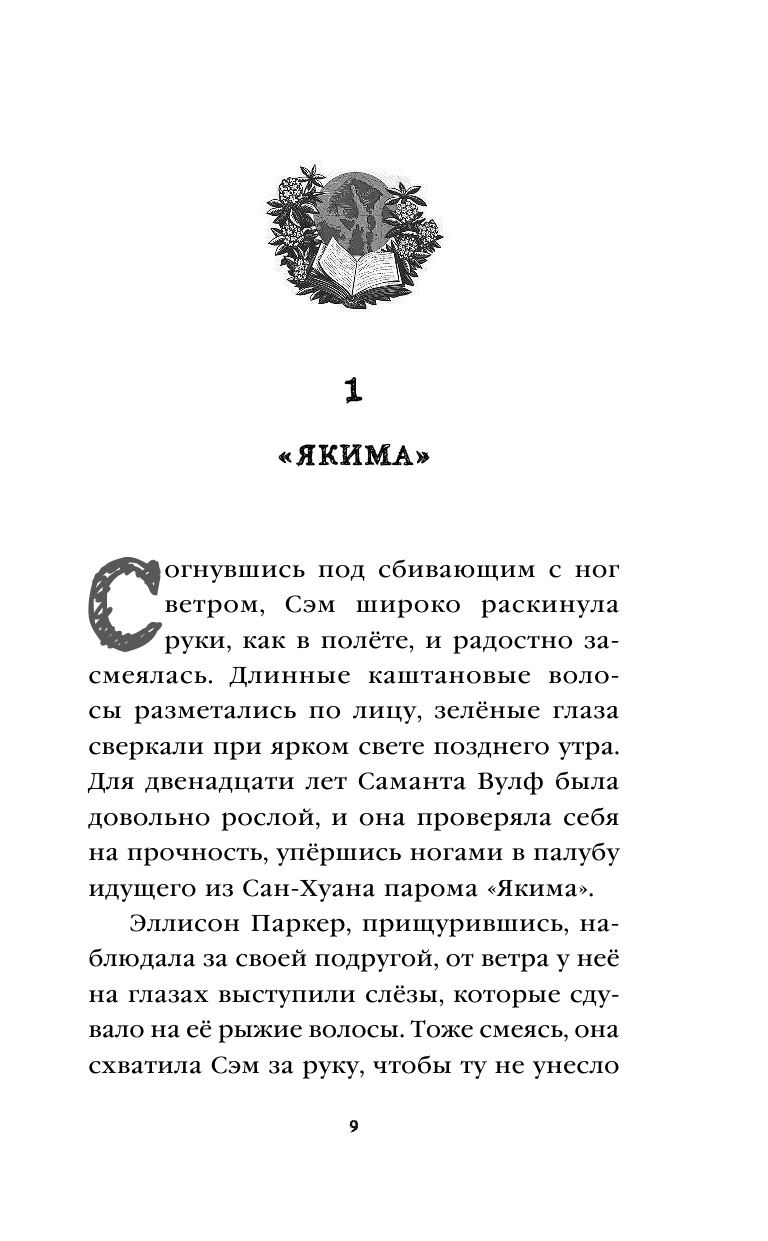 1

«ЯКИМА»

Согнувшись под сбивающим с ног ветром, Сэм широко раскинула руки, как в полёте, и радостно засмеялась. Длинные каштановые волосы разметались по лицу, зелёные глаза сверкали при ярком свете позднего утра. Для двенадцати лет Саманта Вулф была довольно рослой, и она проверяла себя на прочность, упёршись ногами в палубу идущего из Сан-Хуана парома «Якима».

Эллисон Паркер, прищурившись, наблюдала за своей подругой, от ветра у неё на глазах выступили слёзы, которые сдувало на её рыжие волосы. Тоже смеясь, она схватила Сэм за руку, чтобы ту не унесло

9